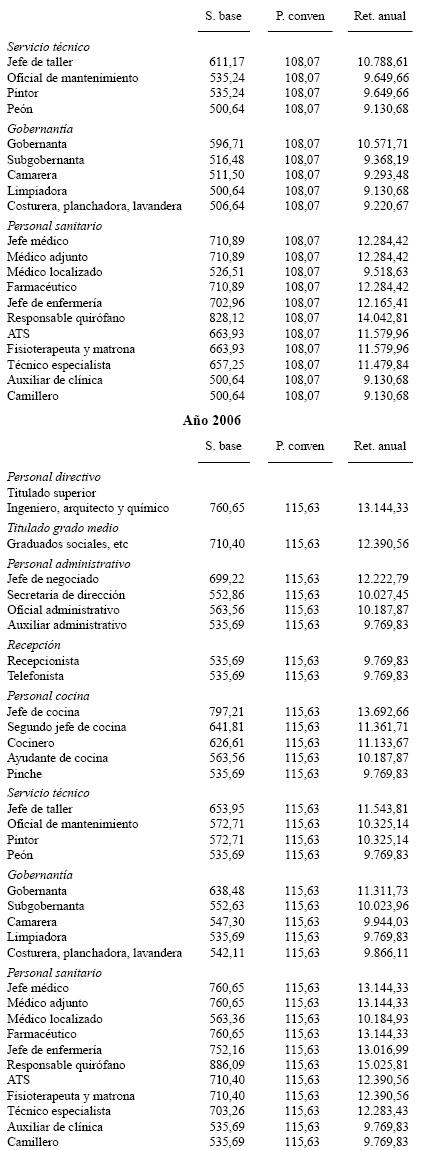 | | S. base | P. conven | Ret. anual |
|---|---|---|---|
| *Servicio técnico* | | | |
| Jefe de taller | 611,17 | 108,07 | 10.788,61 |
| Oficial de mantenimiento | 535,24 | 108,07 | 9.649,66 |
| Pintor | 535,24 | 108,07 | 9.649,66 |
| Peón | 500,64 | 108,07 | 9.130,68 |
| *Gobernantía* | | | |
| Gobernanta | 596,71 | 108,07 | 10.571,71 |
| Subgobernanta | 516,48 | 108,07 | 9.368,19 |
| Camarera | 511,50 | 108,07 | 9.293,48 |
| Limpiadora | 500,64 | 108,07 | 9.130,68 |
| Costurera, planchadora, lavandera | 506,64 | 108,07 | 9.220,67 |
| *Personal sanitario* | | | |
| Jefe médico | 710,89 | 108,07 | 12.284,42 |
| Médico adjunto | 710,89 | 108,07 | 12.284,42 |
| Médico localizado | 526,51 | 108,07 | 9.518,63 |
| Farmacéutico | 710,89 | 108,07 | 12.284,42 |
| Jefe de enfermería | 702,96 | 108,07 | 12.165,41 |
| Responsable quirófano | 828,12 | 108,07 | 14.042,81 |
| ATS | 663,93 | 108,07 | 11.579,96 |
| Fisioterapeuta y matrona | 663,93 | 108,07 | 11.579,96 |
| Técnico especialista | 657,25 | 108,07 | 11.479,84 |
| Auxiliar de clínica | 500,64 | 108,07 | 9.130,68 |
| Camillero | 500,64 | 108,07 | 9.130,68 |

**Año 2006**

| | S. base | P. conven | Ret. anual |
|---|---|---|---|
| *Personal directivo* | | | |
| Titulado superior | | | |
| Ingeniero, arquitecto y químico | 760,65 | 115,63 | 13.144,33 |
| *Titulado grado medio* | | | |
| Graduados sociales, etc | 710,40 | 115,63 | 12.390,56 |
| *Personal administrativo* | | | |
| Jefe de negociado | 699,22 | 115,63 | 12.222,79 |
| Secretaria de dirección | 552,86 | 115,63 | 10.027,45 |
| Oficial administrativo | 563,56 | 115,63 | 10.187,87 |
| Auxiliar administrativo | 535,69 | 115,63 | 9.769,83 |
| *Recepción* | | | |
| Recepcionista | 535,69 | 115,63 | 9.769,83 |
| Telefonista | 535,69 | 115,63 | 9.769,83 |
| *Personal cocina* | | | |
| Jefe de cocina | 797,21 | 115,63 | 13.692,66 |
| Segundo jefe de cocina | 641,81 | 115,63 | 11.361,71 |
| Cocinero | 626,61 | 115,63 | 11.133,67 |
| Ayudante de cocina | 563,56 | 115,63 | 10.187,87 |
| Pinche | 535,69 | 115,63 | 9.769,83 |
| *Servicio técnico* | | | |
| Jefe de taller | 653,95 | 115,63 | 11.543,81 |
| Oficial de mantenimiento | 572,71 | 115,63 | 10.325,14 |
| Pintor | 572,71 | 115,63 | 10.325,14 |
| Peón | 535,69 | 115,63 | 9.769,83 |
| *Gobernantía* | | | |
| Gobernanta | 638,48 | 115,63 | 11.311,73 |
| Subgobernanta | 552,63 | 115,63 | 10.023,96 |
| Camarera | 547,30 | 115,63 | 9.944,03 |
| Limpiadora | 535,69 | 115,63 | 9.769,83 |
| Costurera, planchadora, lavandera | 542,11 | 115,63 | 9.866,11 |
| *Personal sanitario* | | | |
| Jefe médico | 760,65 | 115,63 | 13.144,33 |
| Médico adjunto | 760,65 | 115,63 | 13.144,33 |
| Médico localizado | 563,36 | 115,63 | 10.184,93 |
| Farmacéutico | 760,65 | 115,63 | 13.144,33 |
| Jefe de enfermería | 752,16 | 115,63 | 13.016,99 |
| Responsable quirófano | 886,09 | 115,63 | 15.025,81 |
| ATS | 710,40 | 115,63 | 12.390,56 |
| Fisioterapeuta y matrona | 710,40 | 115,63 | 12.390,56 |
| Técnico especialista | 703,26 | 115,63 | 12.283,43 |
| Auxiliar de clínica | 535,69 | 115,63 | 9.769,83 |
| Camillero | 535,69 | 115,63 | 9.769,83 |